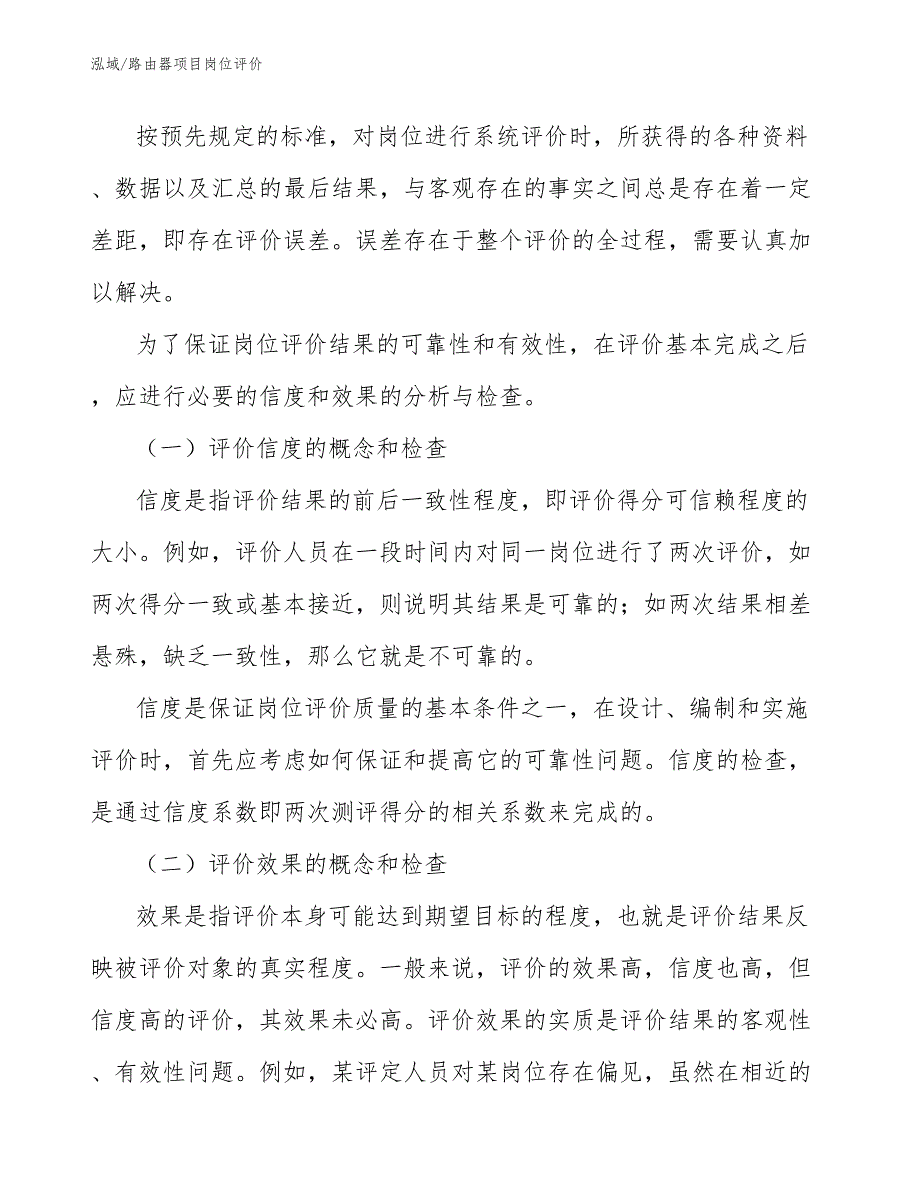 泓域/路由器项目岗位评价

按预先规定的标准，对岗位进行系统评价时，所获得的各种资料、数据以及汇总的最后结果，与客观存在的事实之间总是存在着一定差距，即存在评价误差。误差存在于整个评价的全过程，需要认真加以解决。

为了保证岗位评价结果的可靠性和有效性，在评价基本完成之后，应进行必要的信度和效果的分析与检查。

（一）评价信度的概念和检查

信度是指评价结果的前后一致性程度，即评价得分可信赖程度的大小。例如，评价人员在一段时间内对同一岗位进行了两次评价，如两次得分一致或基本接近，则说明其结果是可靠的；如两次结果相差悬殊，缺乏一致性，那么它就是不可靠的。

信度是保证岗位评价质量的基本条件之一，在设计、编制和实施评价时，首先应考虑如何保证和提高它的可靠性问题。信度的检查，是通过信度系数即两次测评得分的相关系数来完成的。

（二）评价效果的概念和检查

效果是指评价本身可能达到期望目标的程度，也就是评价结果反映被评价对象的真实程度。一般来说，评价的效果高，信度也高，但信度高的评价，其效果未必高。评价效果的实质是评价结果的客观性、有效性问题。例如，某评定人员对某岗位存在偏见，虽然在相近的